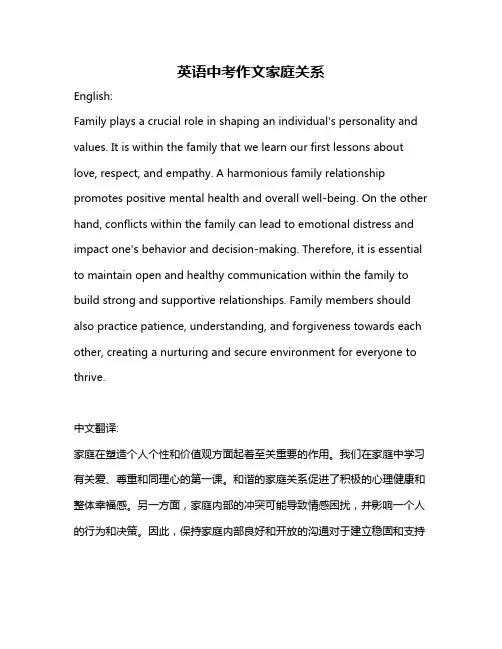 英语中考作文家庭关系

English:

Family plays a crucial role in shaping an individual's personality and values. It is within the family that we learn our first lessons about love, respect, and empathy. A harmonious family relationship promotes positive mental health and overall well-being. On the other hand, conflicts within the family can lead to emotional distress and impact one's behavior and decision-making. Therefore, it is essential to maintain open and healthy communication within the family to build strong and supportive relationships. Family members should also practice patience, understanding, and forgiveness towards each other, creating a nurturing and secure environment for everyone to thrive.

中文翻译:

家庭在塑造个人个性和价值观方面起着至关重要的作用。我们在家庭中学习有关爱、尊重和同理心的第一课。和谐的家庭关系促进了积极的心理健康和整体幸福感。另一方面，家庭内部的冲突可能导致情感困扰，并影响一个人的行为和决策。因此，保持家庭内部良好和开放的沟通对于建立稳固和支持